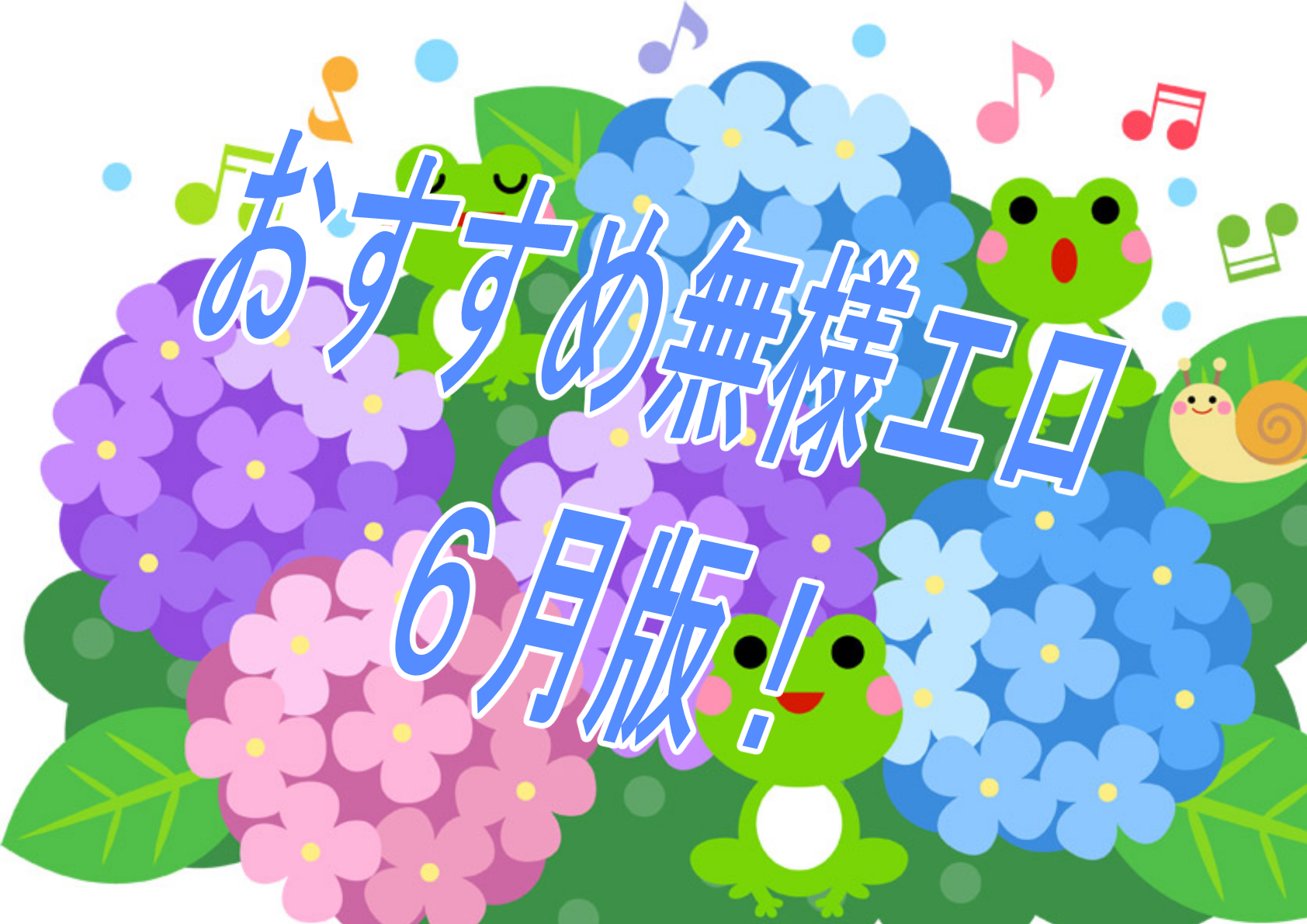 おすすめ無様エロ
6月版！